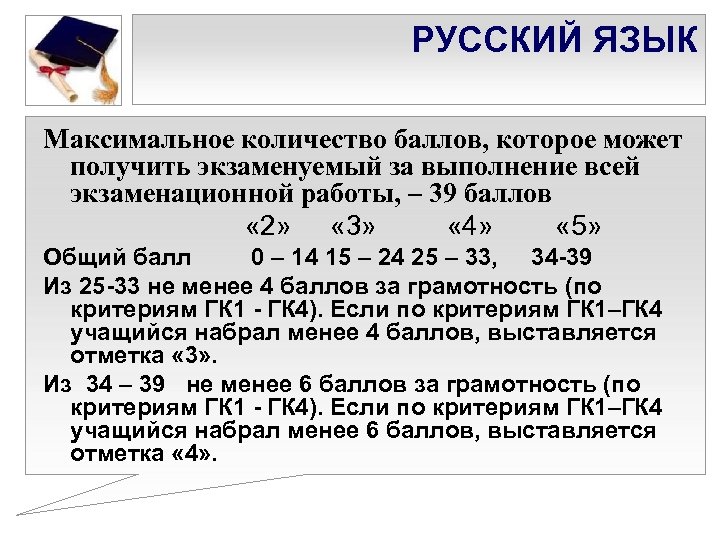 РУССКИЙ ЯЗЫК

Максимальное количество баллов, которое может получить экзаменуемый за выполнение всей экзаменационной работы, – 39 баллов

«2» «3» «4» «5»

Общий балл 0 – 14 15 – 24 25 – 33, 34-39

Из 25-33 не менее 4 баллов за грамотность (по критериям ГК1 - ГК4). Если по критериям ГК1–ГК4 учащийся набрал менее 4 баллов, выставляется отметка «3».

Из 34 – 39 не менее 6 баллов за грамотность (по критериям ГК1 - ГК4). Если по критериям ГК1–ГК4 учащийся набрал менее 6 баллов, выставляется отметка «4».